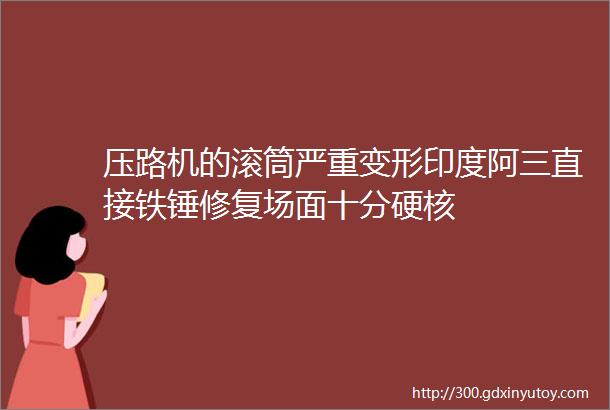 压路机的滚筒严重变形印度阿三直接铁锤修复场面十分硬核

http://300.gdxinyutoy.com